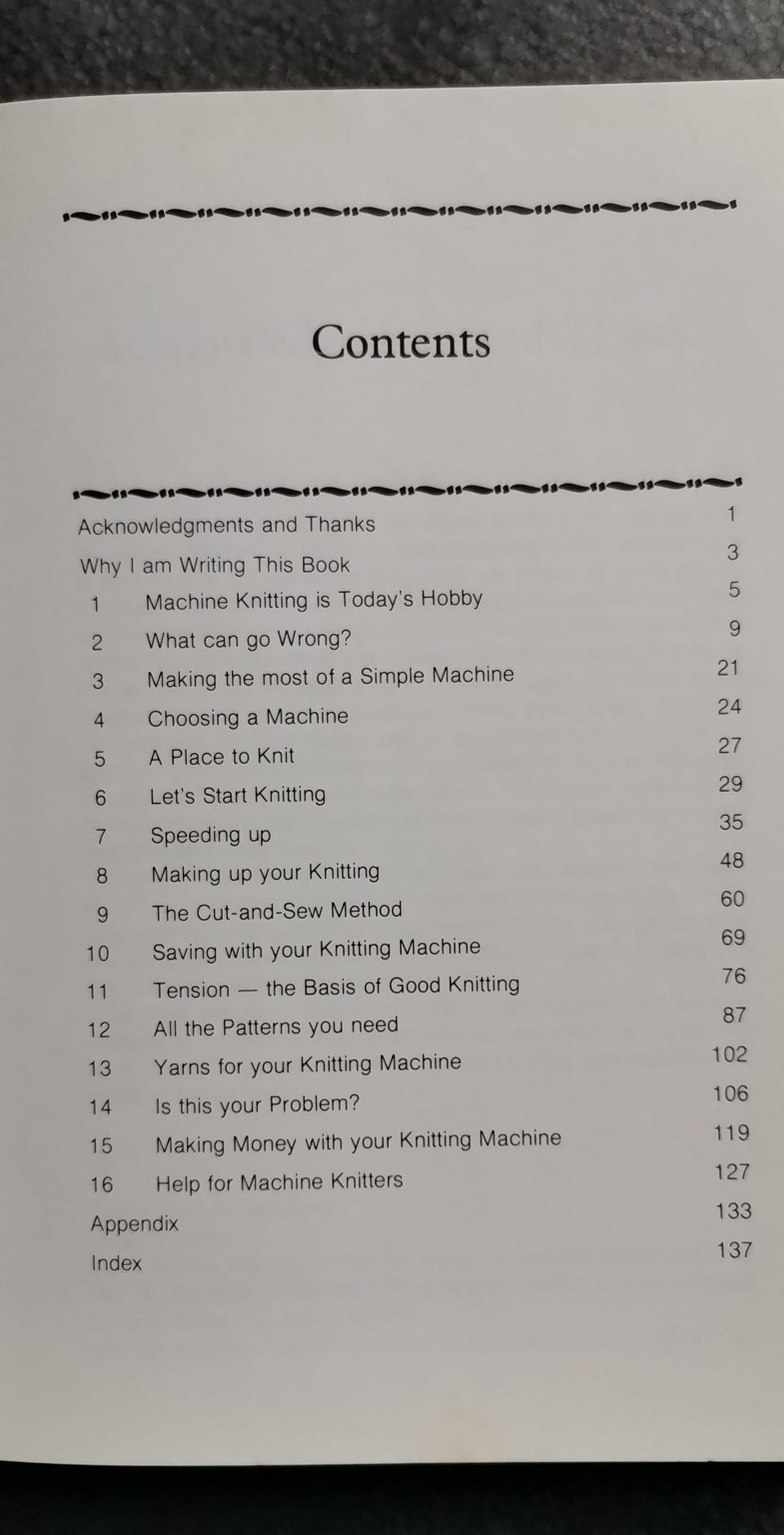 Contents

Acknowledgments and Thanks 1
Why I am Writing This Book 3
1 Machine Knitting is Today's Hobby 5
2 What can go Wrong? 9
3 Making the most of a Simple Machine 21
4 Choosing a Machine 24
5 A Place to Knit 27
6 Let's Start Knitting 29
7 Speeding up 35
8 Making up your Knitting 48
9 The Cut-and-Sew Method 60
10 Saving with your Knitting Machine 69
11 Tension — the Basis of Good Knitting 76
12 All the Patterns you need 87
13 Yarns for your Knitting Machine 102
14 Is this your Problem? 106
15 Making Money with your Knitting Machine 119
16 Help for Machine Knitters 127
Appendix 133
Index 137